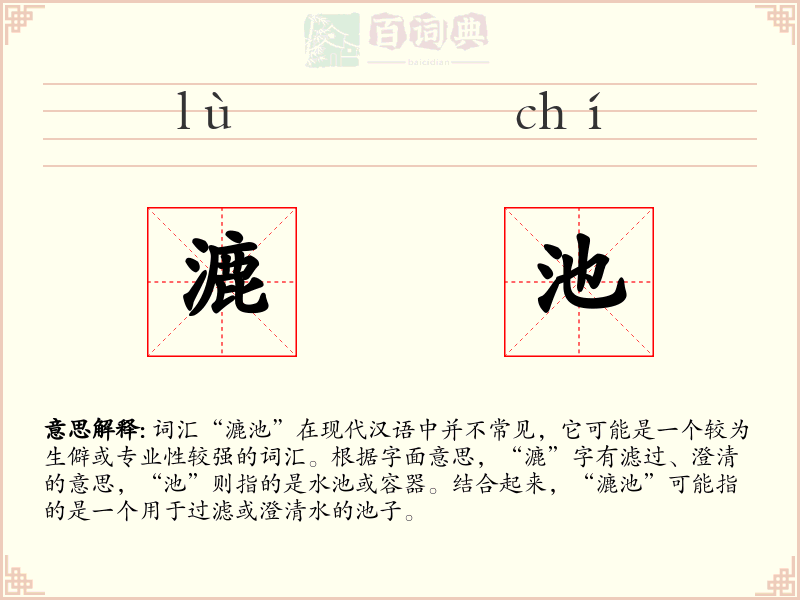 百词典
baicidian

lù chí

漉 池

意思解释: 词汇“漉池”在现代汉语中并不常见，它可能是一个较为生僻或专业性较强的词汇。根据字面意思，“漉”字有滤过、澄清的意思，“池”则指的是水池或容器。结合起来，“漉池”可能指的是一个用于过滤或澄清水的池子。